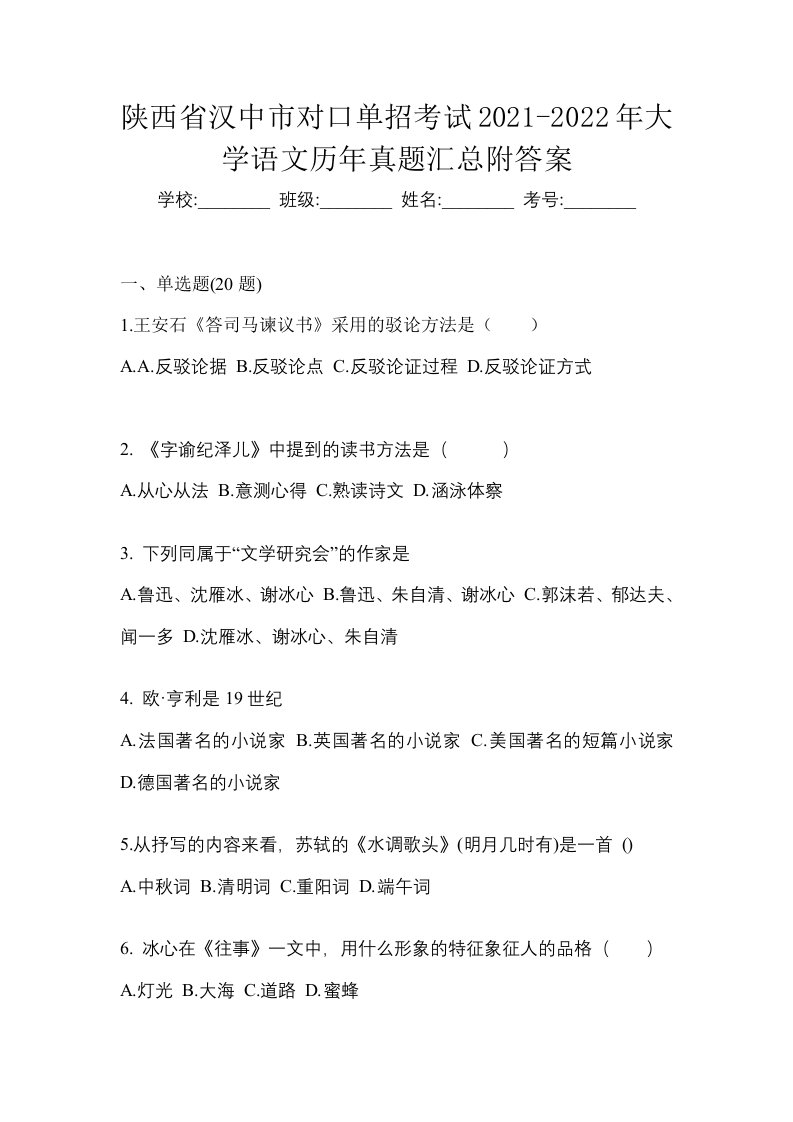 陕西省汉中市对口单招考试2021-2022年大学语文历年真题汇总附答案

学校:________ 班级:________ 姓名:________ 考号:________

一、单选题(20 题)

1.王安石《答司马谏议书》采用的驳论方法是（　　）

A.A.反驳论据 B.反驳论点 C.反驳论证过程 D.反驳论证方式

2. 《字谕纪泽儿》中提到的读书方法是（　　）

A.从心从法 B.意测心得 C.熟读诗文 D.涵泳体察

3. 下列同属于“文学研究会”的作家是

A.鲁迅、沈雁冰、谢冰心 B.鲁迅、朱自清、谢冰心 C.郭沫若、郁达夫、闻一多 D.沈雁冰、谢冰心、朱自清

4. 欧·亨利是 19 世纪

A.法国著名的小说家 B.英国著名的小说家 C.美国著名的短篇小说家 D.德国著名的小说家

5.从抒写的内容来看，苏轼的《水调歌头》(明月几时有)是一首 ()

A.中秋词 B.清明词 C.重阳词 D.端午词

6. 冰心在《往事》一文中，用什么形象的特征象征人的品格（　　）

A.灯光 B.大海 C.道路 D.蜜蜂